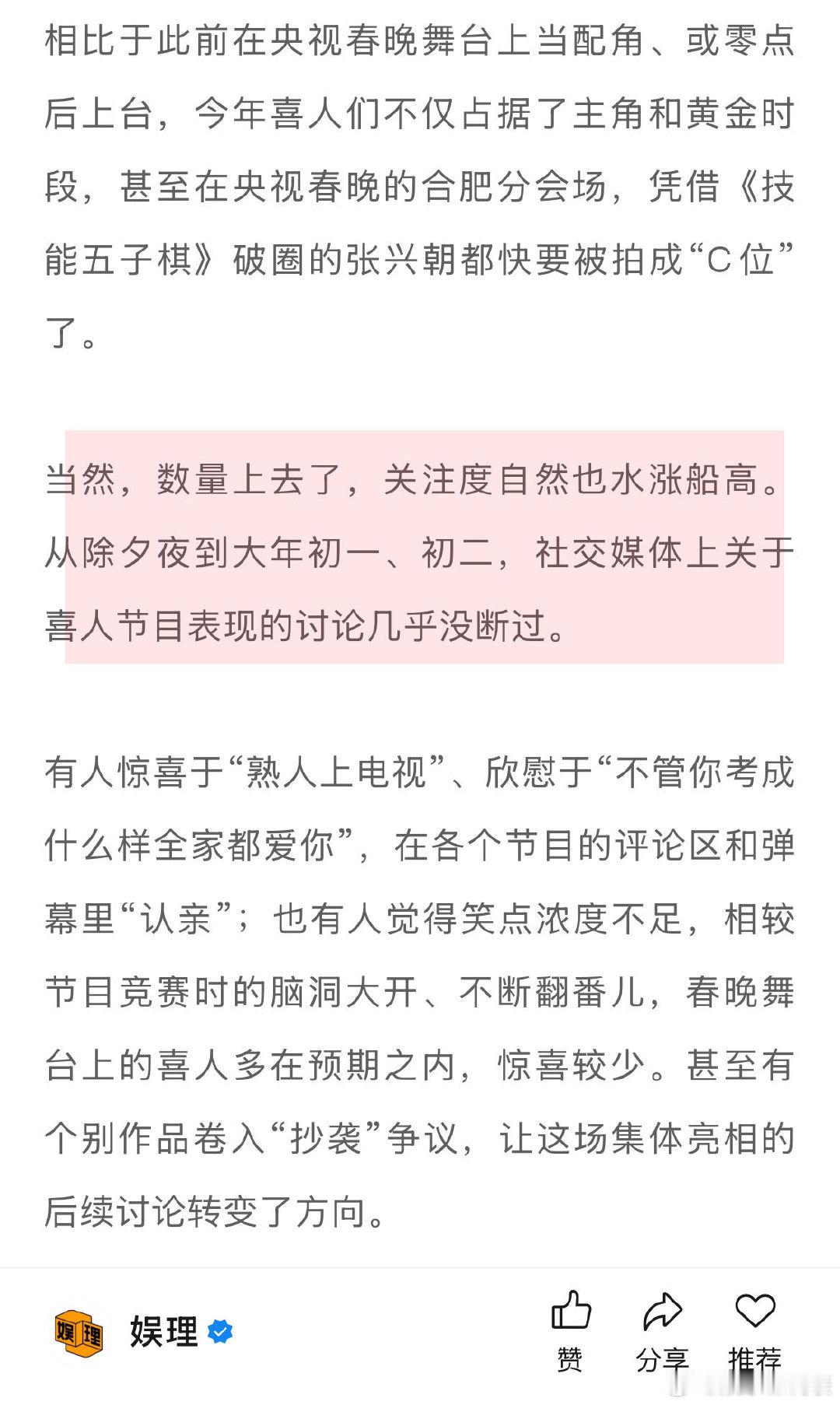 相比于此前在央视春晚舞台上当配角、或零点后上台，今年喜人们不仅占据了主角和黄金时段，甚至在央视春晚的合肥分会场，凭借《技能五子棋》破圈的张兴朝都快要被拍成“C位”了。

当然，数量上去了，关注度自然也水涨船高。从除夕夜到大年初一、初二，社交媒体上关于喜人节目表现的讨论几乎没断过。

有人惊喜于“熟人上电视”、欣慰于“不管你考成什么样全家都爱你”，在各个节目的评论区和弹幕里“认亲”；也有人觉得笑点浓度不足，相较节目竞赛时的脑洞大开、不断翻番儿，春晚舞台上的喜人多在预期之内，惊喜较少。甚至有个别作品卷入“抄袭”争议，让这场集体亮相的后续讨论转变了方向。

娱理 娱理

赞 分享 推荐